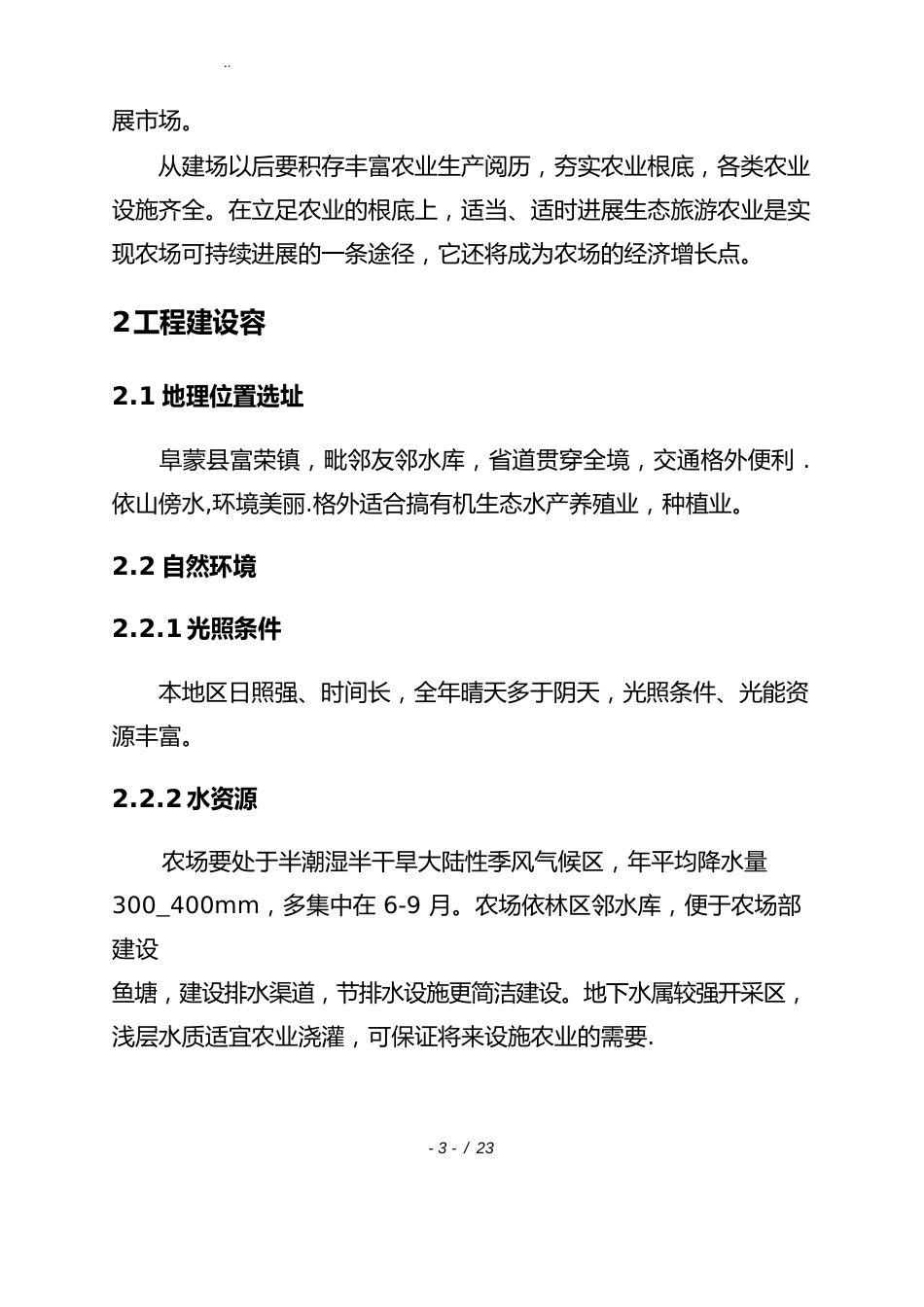 ..

展市场。

从建场以后要积存丰富农业生产阅历，夯实农业根底，各类农业设施齐全。在立足农业的根底上，适当、适时进展生态旅游农业是实现农场可持续进展的一条途径，它还将成为农场的经济增长点。

2工程建设容

2.1 地理位置选址

阜蒙县富荣镇，毗邻友邻水库，省道贯穿全境，交通格外便利．依山傍水,环境美丽.格外适合搞有机生态水产养殖业，种植业。

2.2 自然环境

2.2.1 光照条件

本地区日照强、时间长，全年晴天多于阴天，光照条件、光能资源丰富。

2.2.2 水资源

农场要处于半潮湿半干旱大陆性季风气候区，年平均降水量300_400mm，多集中在 6-9 月。农场依林区邻水库，便于农场部建设

鱼塘，建设排水渠道，节排水设施更简洁建设。地下水属较强开采区，浅层水质适宜农业浇灌，可保证将来设施农业的需要.

- 3 - / 23